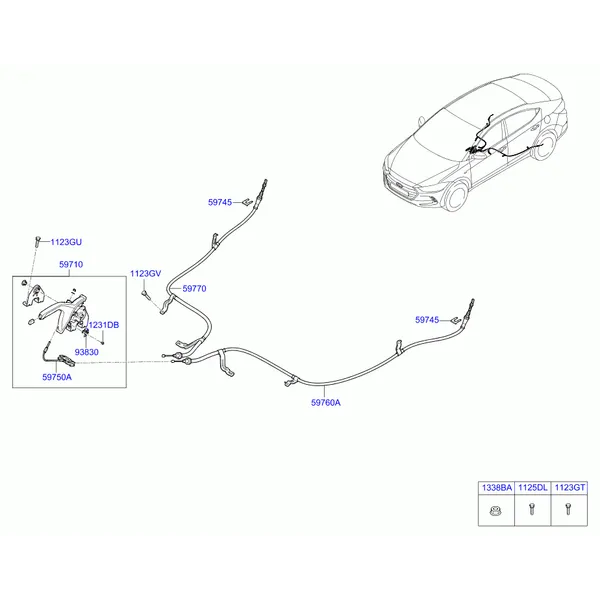 59745

1123GU

59710

1123GV

59770

1231DB

93830

59750A

59745

59760A

| 1338BA | 1125DL | 1123GT |
|---|---|---|
| | | |